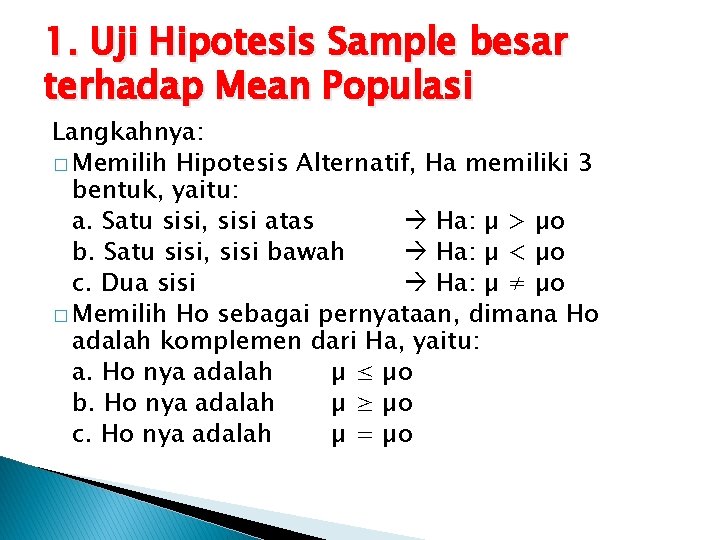 1. Uji Hipotesis Sample besar terhadap Mean Populasi

Langkahnya:

□ Memilih Hipotesis Alternatif, Ha memiliki 3 bentuk, yaitu:

a. Satu sisi, sisi atas → Ha: $\mu > \mu o$

b. Satu sisi, sisi bawah → Ha: $\mu < \mu o$

c. Dua sisi → Ha: $\mu \neq \mu o$

□ Memilih Ho sebagai pernyataan, dimana Ho adalah komplemen dari Ha, yaitu:

a. Ho nya adalah $\mu \leq \mu o$

b. Ho nya adalah $\mu \geq \mu o$

c. Ho nya adalah $\mu = \mu o$